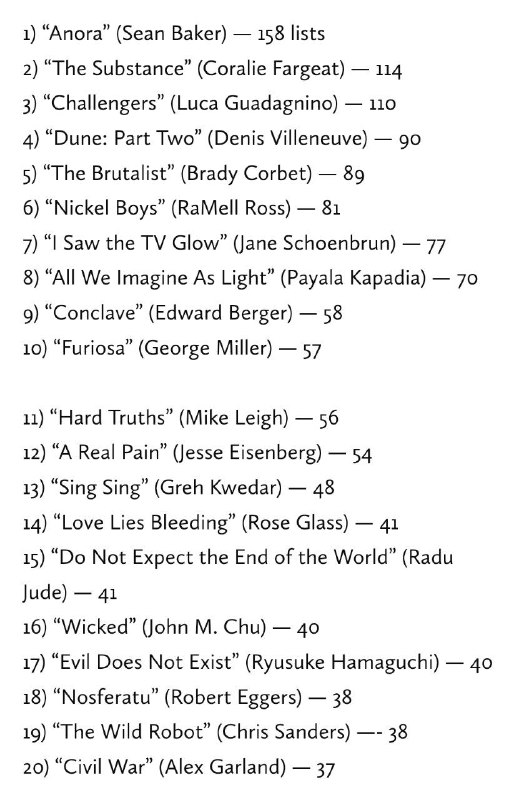 1) “Anora” (Sean Baker) — 158 lists
2) “The Substance” (Coralie Fargeat) — 114
3) “Challengers” (Luca Guadagnino) — 110
4) “Dune: Part Two” (Denis Villeneuve) — 90
5) “The Brutalist” (Brady Corbet) — 89
6) “Nickel Boys” (RaMell Ross) — 81
7) “I Saw the TV Glow” (Jane Schoenbrun) — 77
8) “All We Imagine As Light” (Payala Kapadia) — 70
9) “Conclave” (Edward Berger) — 58
10) “Furiosa” (George Miller) — 57

11) “Hard Truths” (Mike Leigh) — 56
12) “A Real Pain” (Jesse Eisenberg) — 54
13) “Sing Sing” (Greh Kwedar) — 48
14) “Love Lies Bleeding” (Rose Glass) — 41
15) “Do Not Expect the End of the World” (Radu Jude) — 41
16) “Wicked” (John M. Chu) — 40
17) “Evil Does Not Exist” (Ryusuke Hamaguchi) — 40
18) “Nosferatu” (Robert Eggers) — 38
19) “The Wild Robot” (Chris Sanders) —- 38
20) “Civil War” (Alex Garland) — 37